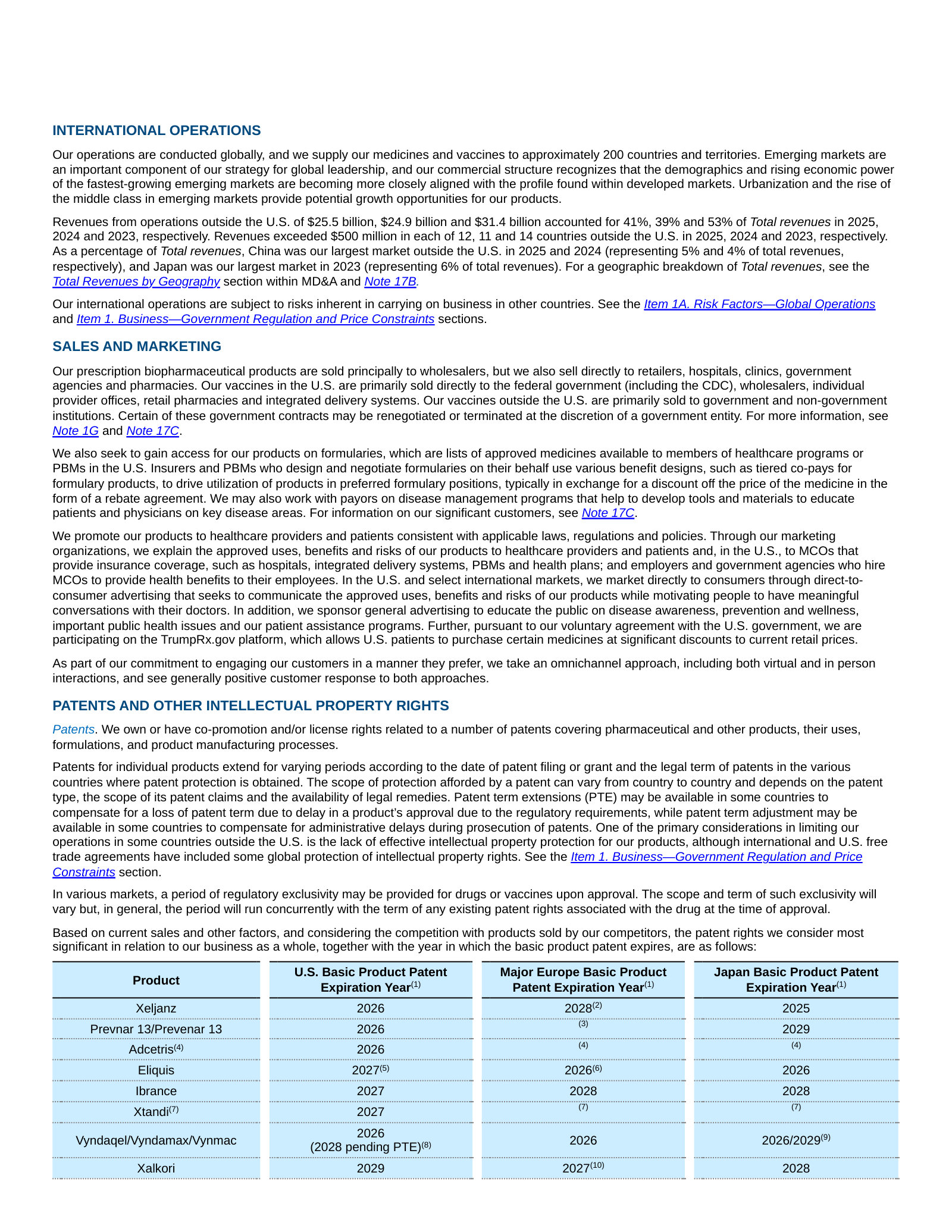 INTERNATIONAL OPERATIONS

Our operations are conducted globally, and we supply our medicines and vaccines to approximately 200 countries and territories. Emerging markets are an important component of our strategy for global leadership, and our commercial structure recognizes that the demographics and rising economic power of the fastest-growing emerging markets are becoming more closely aligned with the profile found within developed markets. Urbanization and the rise of the middle class in emerging markets provide potential growth opportunities for our products.

Revenues from operations outside the U.S. of $25.5 billion, $24.9 billion and $31.4 billion accounted for 41%, 39% and 53% of Total revenues in 2025, 2024 and 2023, respectively. Revenues exceeded $500 million in each of 12, 11 and 14 countries outside the U.S. in 2025, 2024 and 2023, respectively. As a percentage of Total revenues, China was our largest market outside the U.S. in 2025 and 2024 (representing 5% and 4% of total revenues, respectively), and Japan was our largest market in 2023 (representing 6% of total revenues). For a geographic breakdown of Total revenues, see the Total Revenues by Geography section within MD&A and Note 17B.

Our international operations are subject to risks inherent in carrying on business in other countries. See the Item 1A. Risk Factors—Global Operations and Item 1. Business—Government Regulation and Price Constraints sections.

SALES AND MARKETING

Our prescription biopharmaceutical products are sold principally to wholesalers, but we also sell directly to retailers, hospitals, clinics, government agencies and pharmacies. Our vaccines in the U.S. are primarily sold directly to the federal government (including the CDC), wholesalers, individual provider offices, retail pharmacies and integrated delivery systems. Our vaccines outside the U.S. are primarily sold to government and non-government institutions. Certain of these government contracts may be renegotiated or terminated at the discretion of a government entity. For more information, see Note 1G and Note 17C.

We also seek to gain access for our products on formularies, which are lists of approved medicines available to members of healthcare programs or PBMs in the U.S. Insurers and PBMs who design and negotiate formularies on their behalf use various benefit designs, such as tiered co-pays for formulary products, to drive utilization of products in preferred formulary positions, typically in exchange for a discount off the price of the medicine in the form of a rebate agreement. We may also work with payors on disease management programs that help to develop tools and materials to educate patients and physicians on key disease areas. For information on our significant customers, see Note 17C.

We promote our products to healthcare providers and patients consistent with applicable laws, regulations and policies. Through our marketing organizations, we explain the approved uses, benefits and risks of our products to healthcare providers and patients and, in the U.S., to MCOs that provide insurance coverage, such as hospitals, integrated delivery systems, PBMs and health plans; and employers and government agencies who hire MCOs to provide health benefits to their employees. In the U.S. and select international markets, we market directly to consumers through direct-to-consumer advertising that seeks to communicate the approved uses, benefits and risks of our products while motivating people to have meaningful conversations with their doctors. In addition, we sponsor general advertising to educate the public on disease awareness, prevention and wellness, important public health issues and our patient assistance programs. Further, pursuant to our voluntary agreement with the U.S. government, we are participating on the TrumpRx.gov platform, which allows U.S. patients to purchase certain medicines at significant discounts to current retail prices.

As part of our commitment to engaging our customers in a manner they prefer, we take an omnichannel approach, including both virtual and in person interactions, and see generally positive customer response to both approaches.

PATENTS AND OTHER INTELLECTUAL PROPERTY RIGHTS

Patents. We own or have co-promotion and/or license rights related to a number of patents covering pharmaceutical and other products, their uses, formulations, and product manufacturing processes.

Patents for individual products extend for varying periods according to the date of patent filing or grant and the legal term of patents in the various countries where patent protection is obtained. The scope of protection afforded by a patent can vary from country to country and depends on the patent type, the scope of its patent claims and the availability of legal remedies. Patent term extensions (PTE) may be available in some countries to compensate for a loss of patent term due to delay in a product's approval due to the regulatory requirements, while patent term adjustment may be available in some countries to compensate for administrative delays during prosecution of patents. One of the primary considerations in limiting our operations in some countries outside the U.S. is the lack of effective intellectual property protection for our products, although international and U.S. free trade agreements have included some global protection of intellectual property rights. See the Item 1. Business—Government Regulation and Price Constraints section.

In various markets, a period of regulatory exclusivity may be provided for drugs or vaccines upon approval. The scope and term of such exclusivity will vary but, in general, the period will run concurrently with the term of any existing patent rights associated with the drug at the time of approval.

Based on current sales and other factors, and considering the competition with products sold by our competitors, the patent rights we consider most significant in relation to our business as a whole, together with the year in which the basic product patent expires, are as follows:

| Product | U.S. Basic Product Patent Expiration Year$^{(1)}$ | Major Europe Basic Product Patent Expiration Year$^{(1)}$ | Japan Basic Product Patent Expiration Year$^{(1)}$ |
|---|---|---|---|
| Xeljanz | 2026 | 2028$^{(2)}$ | 2025 |
| Prevnar 13/Prevenar 13 | 2026 | $^{(3)}$ | 2029 |
| Adcetris$^{(4)}$ | 2026 | $^{(4)}$ | $^{(4)}$ |
| Eliquis | 2027$^{(5)}$ | 2026$^{(6)}$ | 2026 |
| Ibrance | 2027 | 2028 | 2028 |
| Xtandi$^{(7)}$ | 2027 | $^{(7)}$ | $^{(7)}$ |
| Vyndaqel/Vyndamax/Vynmac | 2026 (2028 pending PTE)$^{(8)}$ | 2026 | 2026/2029$^{(9)}$ |
| Xalkori | 2029 | 2027$^{(10)}$ | 2028 |